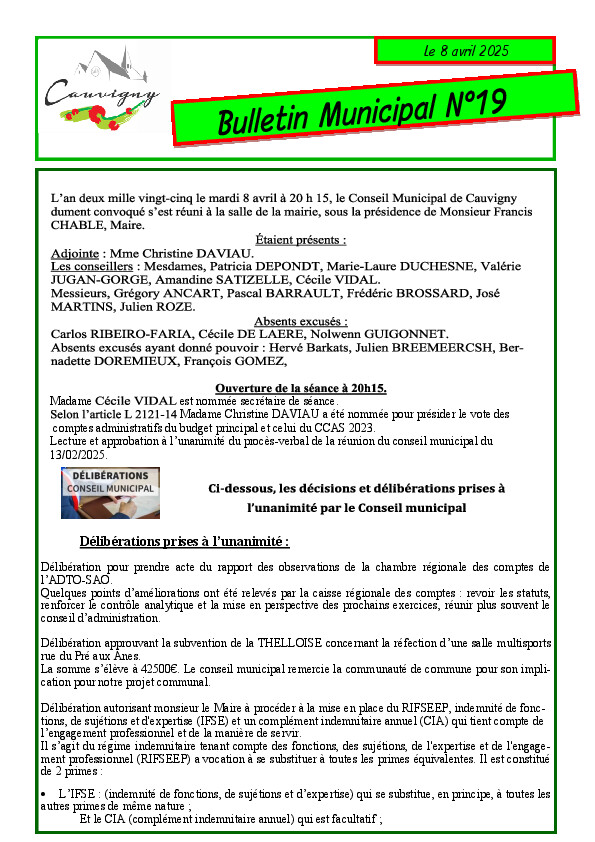 Cauvigny

Le 8 avril 2025

Bulletin Municipal N°19

L'an deux mille vingt-cinq le mardi 8 avril à 20 h 15, le Conseil Municipal de Cauvigny dument convoqué s'est réuni à la salle de la mairie, sous la présidence de Monsieur Francis CHABLE, Maire.

Étaient présents :

Adjointe : Mme Christine DAVIAU.
Les conseillers : Mesdames, Patricia DEPONDT, Marie-Laure DUCHESNE, Valérie JUGAN-GORGE, Amandine SATIZELLE, Cécile VIDAL.
Messieurs, Grégory ANCART, Pascal BARRAULT, Frédéric BROSSARD, José MARTINS, Julien ROZE.

Absents excusés :

Carlos RIBEIRO-FARIA, Cécile DE LAERE, Nolwenn GUIGONNET.
Absents excusés ayant donné pouvoir : Hervé Barkats, Julien BREEMEERCSH, Bernadette DOREMIEUX, François GOMEZ,

Ouverture de la séance à 20h15.

Madame Cécile VIDAL est nommée secrétaire de séance.
Selon l'article L 2121-14 Madame Christine DAVIAU a été nommée pour présider le vote des comptes administratifs du budget principal et celui du CCAS 2023.
Lecture et approbation à l'unanimité du procès-verbal de la réunion du conseil municipal du 13/02/2025.

DÉLIBÉRATIONS CONSEIL MUNICIPAL

Ci-dessous, les décisions et délibérations prises à l'unanimité par le Conseil municipal

Délibérations prises à l'unanimité :

Délibération pour prendre acte du rapport des observations de la chambre régionale des comptes de l'ADTO-SAO.
Quelques points d'améliorations ont été relevés par la caisse régionale des comptes : revoir les statuts, renforcer le contrôle analytique et la mise en perspective des prochains exercices, réunir plus souvent le conseil d'administration.

Délibération approuvant la subvention de la THELLOISE concernant la réfection d'une salle multisports rue du Pré aux Ânes.
La somme s'élève à 42500€. Le conseil municipal remercie la communauté de commune pour son implication pour notre projet communal.

Délibération autorisant monsieur le Maire à procéder à la mise en place du RIFSEEP, indemnité de fonctions, de sujétions et d'expertise (IFSE) et un complément indemnitaire annuel (CIA) qui tient compte de l'engagement professionnel et de la manière de servir.
Il s'agit du régime indemnitaire tenant compte des fonctions, des sujétions, de l'expertise et de l'engagement professionnel (RIFSEEP) a vocation à se substituer à toutes les primes équivalentes. Il est constitué de 2 primes :

• L'IFSE : (indemnité de fonctions, de sujétions et d'expertise) qui se substitue, en principe, à toutes les autres primes de même nature ;
Et le CIA (complément indemnitaire annuel) qui est facultatif ;